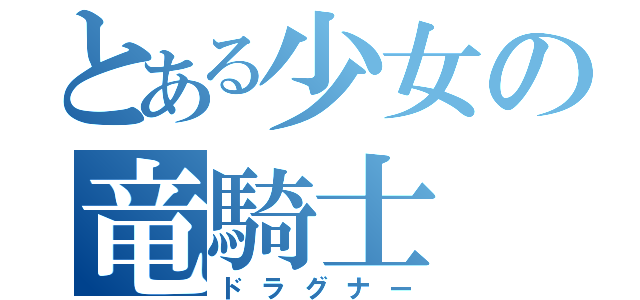 とある少女の
竜騎士
ドラグナー